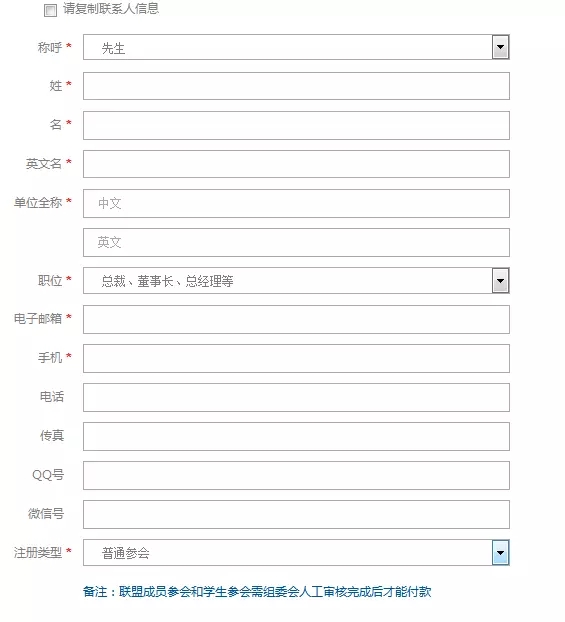 请复制联系人信息

称呼 * 先生

姓 *

名 *

英文名 *

单位全称 * 中文

英文

职位 * 总裁、董事长、总经理等

电子邮箱 *

手机 *

电话

传真

QQ号

微信号

注册类型 * 普通参会

备注：联盟成员参会和学生参会需组委会人工审核完成后才能付款